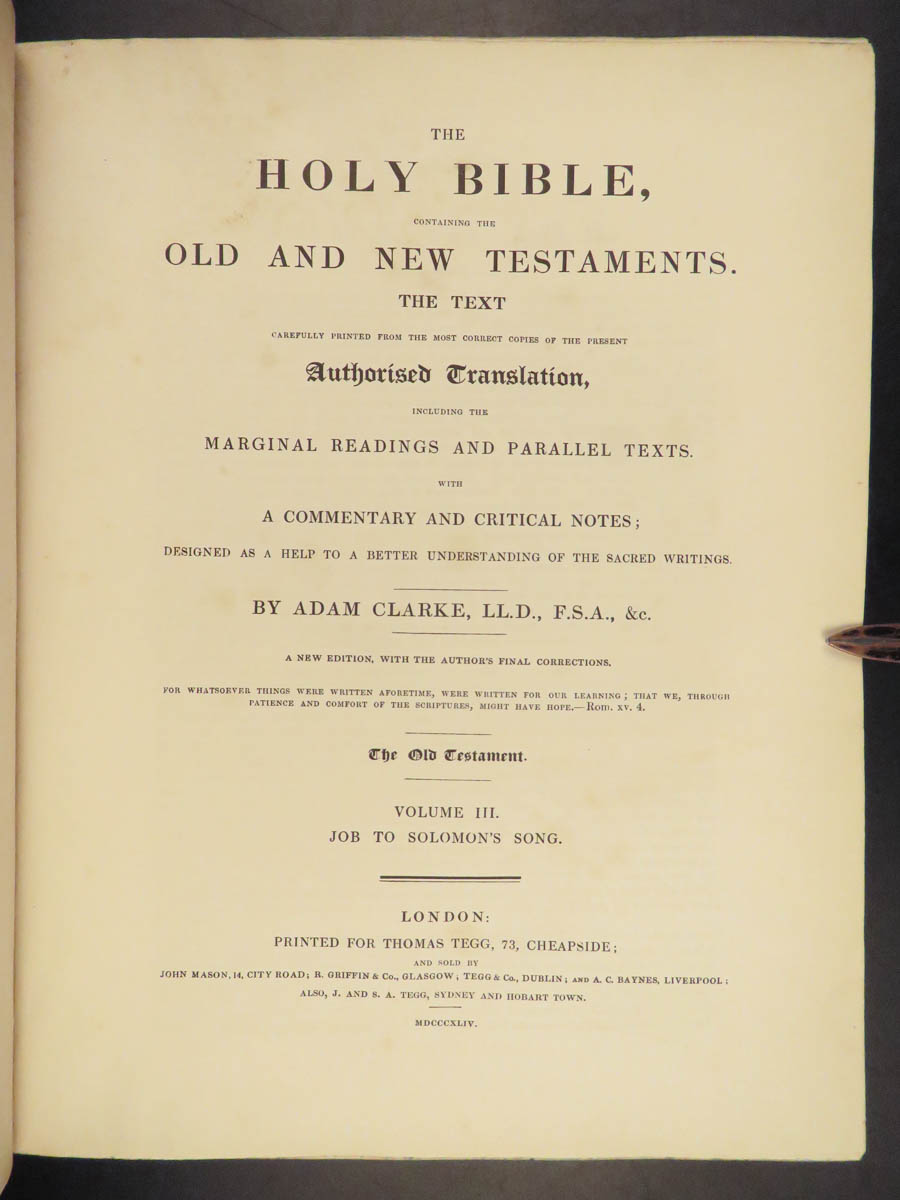 THE
HOLY BIBLE,
CONTAINING THE
OLD AND NEW TESTAMENTS.
THE TEXT
CAREFULLY PRINTED FROM THE MOST CORRECT COPIES OF THE PRESENT
Authorised Translation,
INCLUDING THE
MARGINAL READINGS AND PARALLEL TEXTS.
WITH
A COMMENTARY AND CRITICAL NOTES;
DESIGNED AS A HELP TO A BETTER UNDERSTANDING OF THE SACRED WRITINGS.

BY ADAM CLARKE, LL.D., F.S.A., &c.

A NEW EDITION, WITH THE AUTHOR'S FINAL CORRECTIONS.

FOR WHATSOEVER THINGS WERE WRITTEN AFORETIME, WERE WRITTEN FOR OUR LEARNING; THAT WE, THROUGH PATIENCE AND COMFORT OF THE SCRIPTURES, MIGHT HAVE HOPE.—Rom. xv. 4.

The Old Testament.

VOLUME III.
JOB TO SOLOMON'S SONG.

LONDON:
PRINTED FOR THOMAS TEGG, 73, CHEAPSIDE;
AND SOLD BY
JOHN MASON, 14, CITY ROAD; R. GRIFFIN & Co., GLASGOW; TEGG & Co., DUBLIN; AND A. C. BAYNES, LIVERPOOL:
ALSO, J. AND S. A. TEGG, SYDNEY AND HOBART TOWN.

MDCCCXLIV.